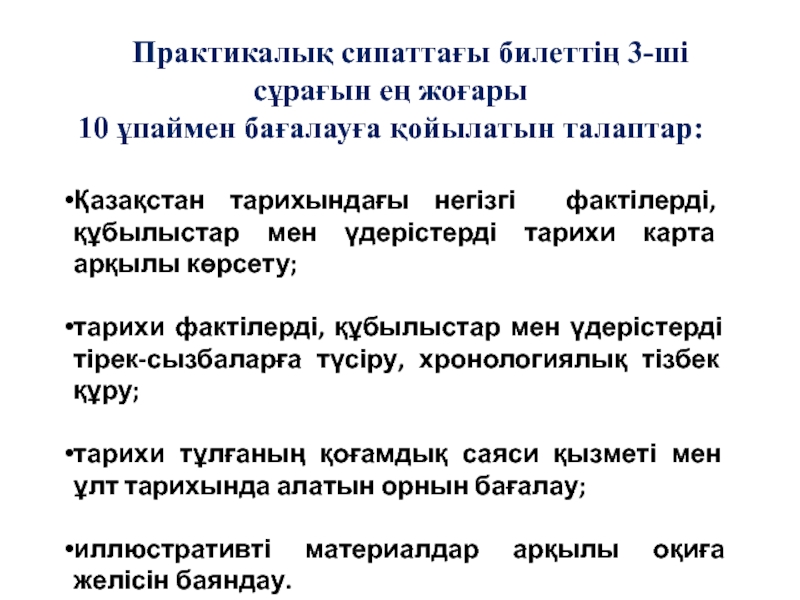 Практикалық сипаттағы билеттің 3-ші сұрағын ең жоғары
10 ұпаймен бағалауға қойылатын талаптар:

•Қазақстан тарихындағы негізгі фактілерді, құбылыстар мен үдерістерді тарихи карта арқылы көрсету;

•тарихи фактілерді, құбылыстар мен үдерістерді тірек-сызбаларға түсіру, хронологиялық тізбек құру;

•тарихи тұлғаның қоғамдық саяси қызметі мен ұлт тарихында алатын орнын бағалау;

•иллюстративті материалдар арқылы оқиға желісін баяндау.